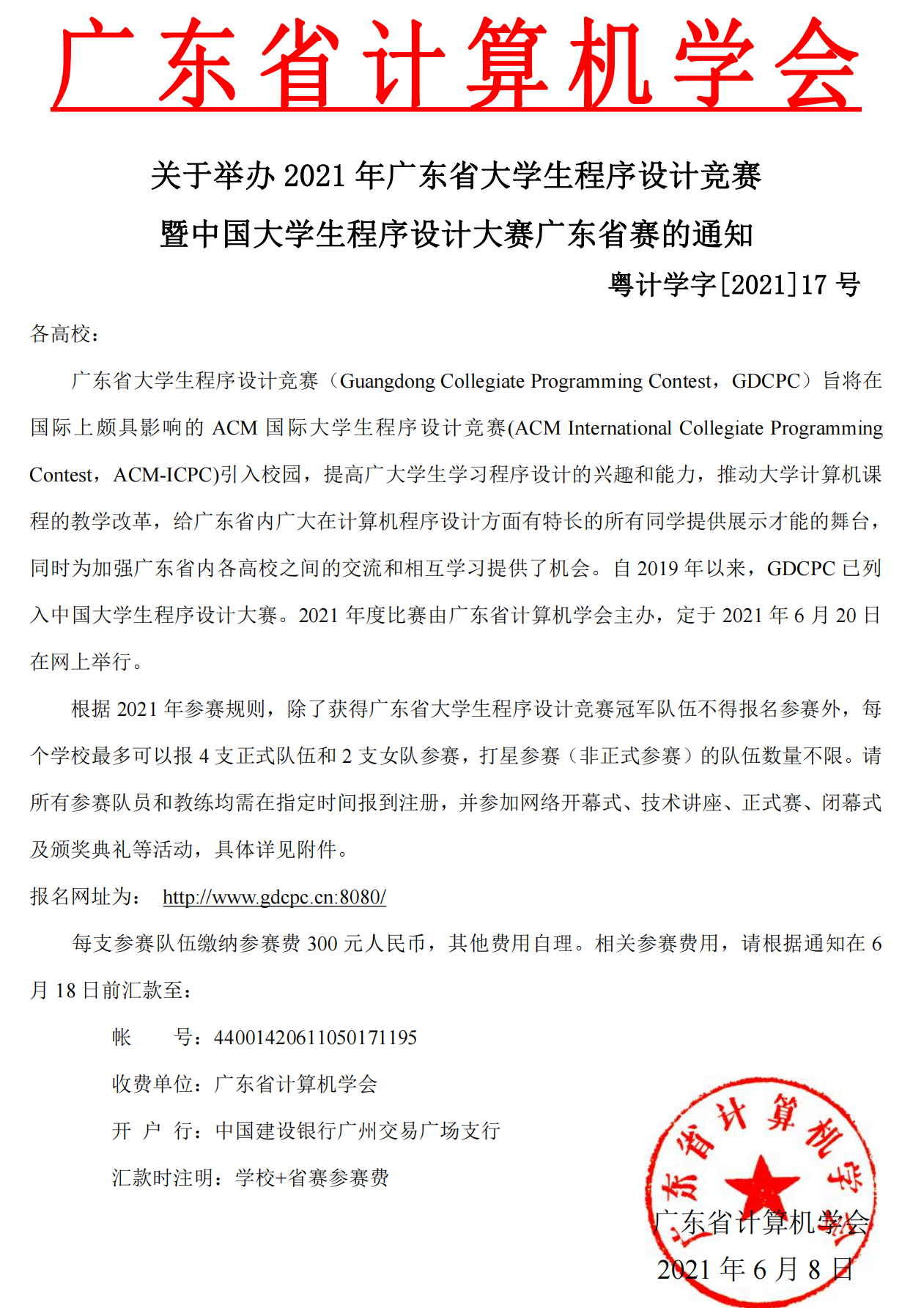 广东省计算机学会

关于举办 2021 年广东省大学生程序设计竞赛
暨中国大学生程序设计大赛广东省赛的通知

粤计学字[2021]17 号

各高校：

广东省大学生程序设计竞赛（Guangdong Collegiate Programming Contest，GDCPC）旨将在国际上颇具影响的 ACM 国际大学生程序设计竞赛(ACM International Collegiate Programming Contest，ACM-ICPC)引入校园，提高广大学生学习程序设计的兴趣和能力，推动大学计算机课程的教学改革，给广东省内广大在计算机程序设计方面有特长的所有同学提供展示才能的舞台，同时为加强广东省内各高校之间的交流和相互学习提供了机会。自 2019 年以来，GDCPC 已列入中国大学生程序设计大赛。2021 年度比赛由广东省计算机学会主办，定于 2021 年 6 月 20 日在网上举行。

根据 2021 年参赛规则，除了获得广东省大学生程序设计竞赛冠军队伍不得报名参赛外，每个学校最多可以报 4 支正式队伍和 2 支女队参赛，打星参赛（非正式参赛）的队伍数量不限。请所有参赛队员和教练均需在指定时间报到注册，并参加网络开幕式、技术讲座、正式赛、闭幕式及颁奖典礼等活动，具体详见附件。

报名网址为： http://www.gdcpc.cn:8080/

每支参赛队伍缴纳参赛费 300 元人民币，其他费用自理。相关参赛费用，请根据通知在 6 月 18 日前汇款至：

帐　　号：44001420611050171195

收费单位：广东省计算机学会

开 户 行：中国建设银行广州交易广场支行

汇款时注明：学校+省赛参赛费

广东省计算机学会

广东省计算机学会
2021 年 6 月 8 日